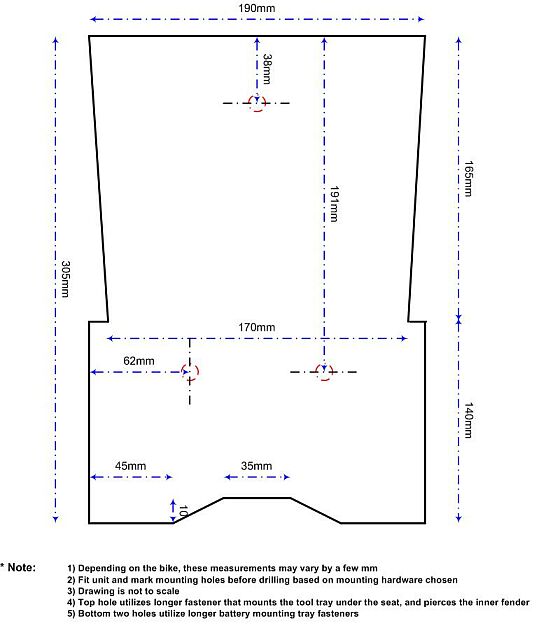 190mm

38mm

165mm

191mm

305mm

170mm

62mm

140mm

45mm

35mm

10

* Note:
1) Depending on the bike, these measurements may vary by a few mm
2) Fit unit and mark mounting holes before drilling based on mounting hardware chosen
3) Drawing is not to scale
4) Top hole utilizes longer fastener that mounts the tool tray under the seat, and pierces the inner fender
5) Bottom two holes utilize longer battery mounting tray fasteners